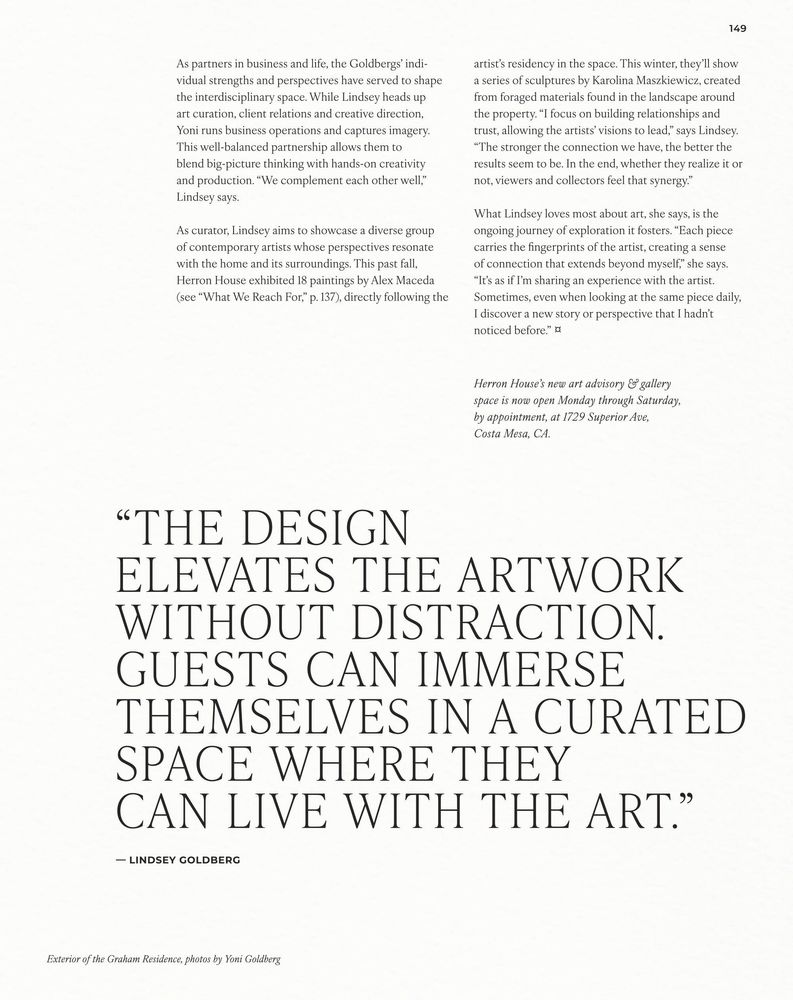 149

As partners in business and life, the Goldbergs' individual strengths and perspectives have served to shape the interdisciplinary space. While Lindsey heads up art curation, client relations and creative direction, Yoni runs business operations and captures imagery. This well-balanced partnership allows them to blend big-picture thinking with hands-on creativity and production. "We complement each other well," Lindsey says.

As curator, Lindsey aims to showcase a diverse group of contemporary artists whose perspectives resonate with the home and its surroundings. This past fall, Herron House exhibited 18 paintings by Alex Maceda (see "What We Reach For," p. 137), directly following the artist's residency in the space. This winter, they'll show a series of sculptures by Karolina Maszkiewicz, created from foraged materials found in the landscape around the property. "I focus on building relationships and trust, allowing the artists' visions to lead," says Lindsey. "The stronger the connection we have, the better the results seem to be. In the end, whether they realize it or not, viewers and collectors feel that synergy."

What Lindsey loves most about art, she says, is the ongoing journey of exploration it fosters. "Each piece carries the fingerprints of the artist, creating a sense of connection that extends beyond myself," she says. "It's as if I'm sharing an experience with the artist. Sometimes, even when looking at the same piece daily, I discover a new story or perspective that I hadn't noticed before." ¤

Herron House's new art advisory & gallery space is now open Monday through Saturday, by appointment, at 1729 Superior Ave, Costa Mesa, CA.

"THE DESIGN ELEVATES THE ARTWORK WITHOUT DISTRACTION. GUESTS CAN IMMERSE THEMSELVES IN A CURATED SPACE WHERE THEY CAN LIVE WITH THE ART."

— LINDSEY GOLDBERG

Exterior of the Graham Residence, photos by Yoni Goldberg